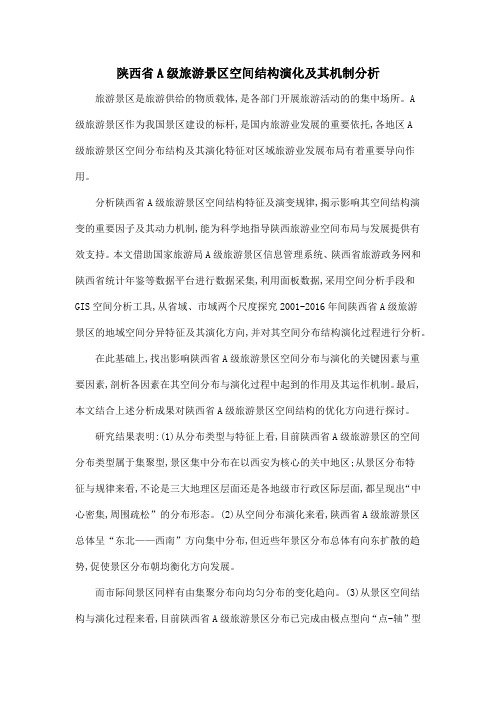 陕西省A级旅游景区空间结构演化及其机制分析

旅游景区是旅游供给的物质载体，是各部门开展旅游活动的的集中场所。A级旅游景区作为我国景区建设的标杆，是国内旅游业发展的重要依托，各地区A级旅游景区空间分布结构及其演化特征对区域旅游业发展布局有着重要导向作用。

分析陕西省A级旅游景区空间结构特征及演变规律，揭示影响其空间结构演变的重要因子及其动力机制，能为科学地指导陕西旅游业空间布局与发展提供有效支持。本文借助国家旅游局A级旅游景区信息管理系统、陕西省旅游政务网和陕西省统计年鉴等数据平台进行数据采集，利用面板数据，采用空间分析手段和GIS空间分析工具，从省域、市域两个尺度探究2001-2016年间陕西省A级旅游景区的地域空间分异特征及其演化方向，并对其空间分布结构演化过程进行分析。

在此基础上，找出影响陕西省A级旅游景区空间分布与演化的关键因素与重要因素，剖析各因素在其空间分布与演化过程中起到的作用及其运作机制。最后，本文结合上述分析成果对陕西省A级旅游景区空间结构的优化方向进行探讨。

研究结果表明：(1)从分布类型与特征上看，目前陕西省A级旅游景区的空间分布类型属于集聚型，景区集中分布在以西安为核心的关中地区；从景区分布特征与规律来看，不论是三大地理区层面还是各地级市行政区际层面，都呈现出“中心密集，周围疏松”的分布形态。(2)从空间分布演化来看，陕西省A级旅游景区总体呈“东北——西南”方向集中分布，但近些年景区分布总体有向东扩散的趋势，促使景区分布朝均衡化方向发展。

而市际间景区同样有由集聚分布向均匀分布的变化趋向。(3)从景区空间结构与演化过程来看，目前陕西省A级旅游景区分布已完成由极点型向“点-轴”型